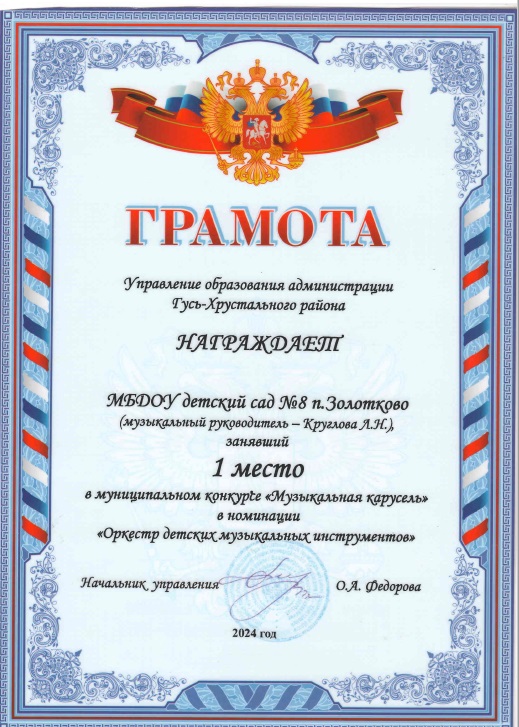 ГРАМОТА

Управление образования администрации
Гусь-Хрустального района

НАГРАЖДАЕТ

МБДОУ детский сад №8 п.Золотково
(музыкальный руководитель – Круглова Л.Н.),
занявший

1 место

в муниципальном конкурсе «Музыкальная карусель»
в номинации
«Оркестр детских музыкальных инструментов»

Начальник управления О.А. Федорова

2024 год